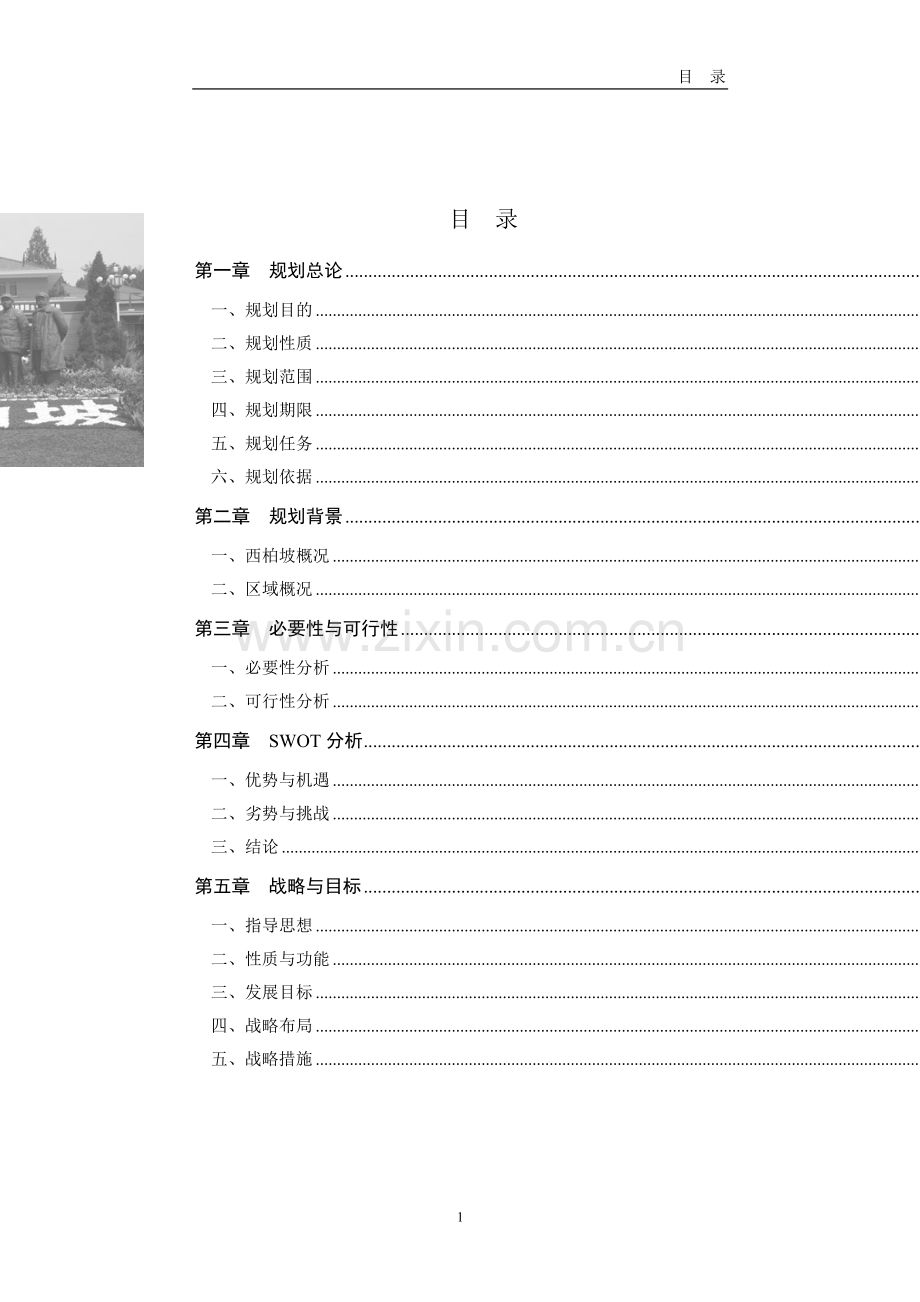 目 录

目 录

第一章 规划总论

一、规划目的

二、规划性质

三、规划范围

四、规划期限

五、规划任务

六、规划依据

第二章 规划背景

一、西柏坡概况

二、区域概况

第三章 必要性与可行性

一、必要性分析

二、可行性分析

第四章 SWOT 分析

一、优势与机遇

二、劣势与挑战

三、结论

第五章 战略与目标

一、指导思想

二、性质与功能

三、发展目标

四、战略布局

五、战略措施

www.zixin.com.cn

1